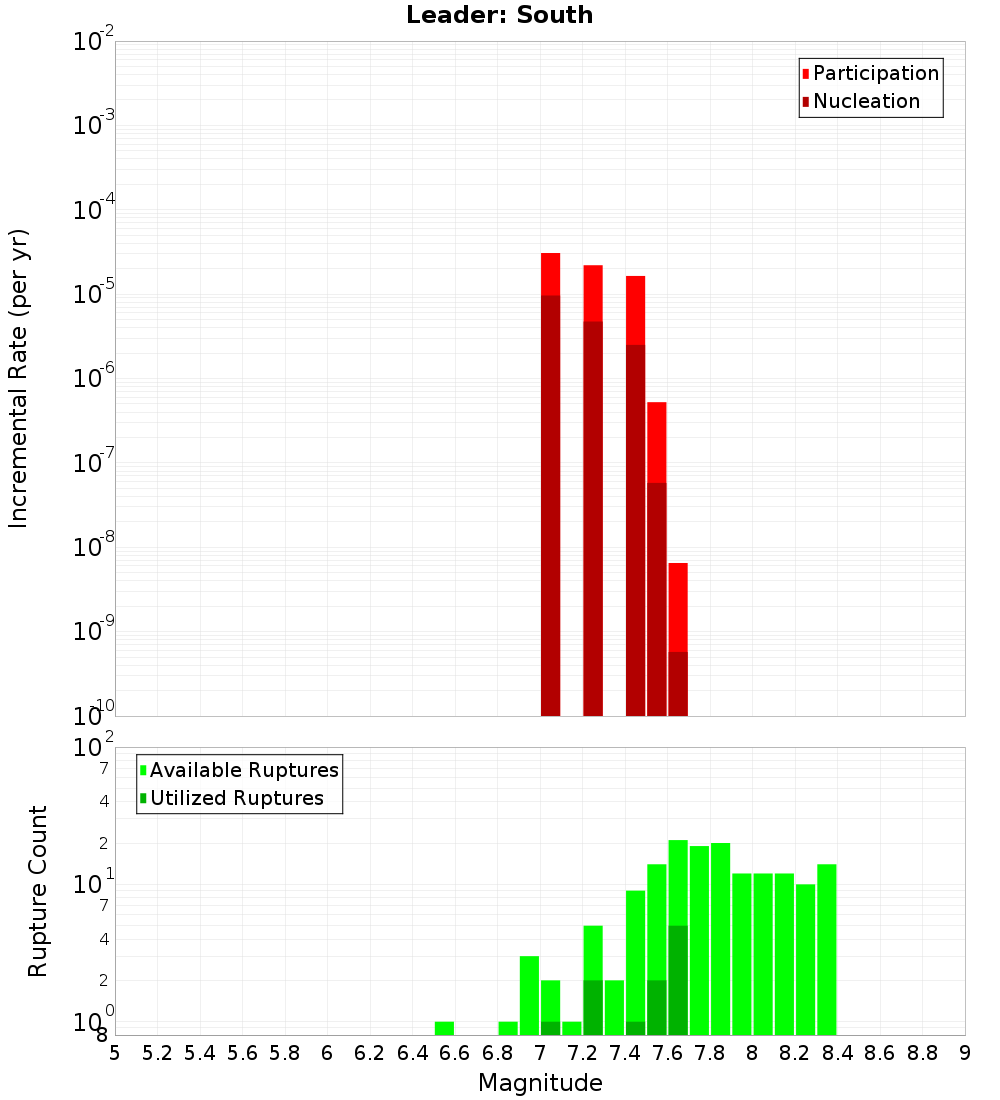 Leader: South

Participation
Nucleation

Incremental Rate (per yr)

$10^{-2}$
$10^{-3}$
$10^{-4}$
$10^{-5}$
$10^{-6}$
$10^{-7}$
$10^{-8}$
$10^{-9}$
$10^{-10}$

Available Ruptures
Utilized Ruptures

Rupture Count

$10^{2}$
7
4
2
$10^{1}$
7
4
2
$10^{0}$
8

5 5.2 5.4 5.6 5.8 6 6.2 6.4 6.6 6.8 7 7.2 7.4 7.6 7.8 8 8.2 8.4 8.6 8.8 9

Magnitude